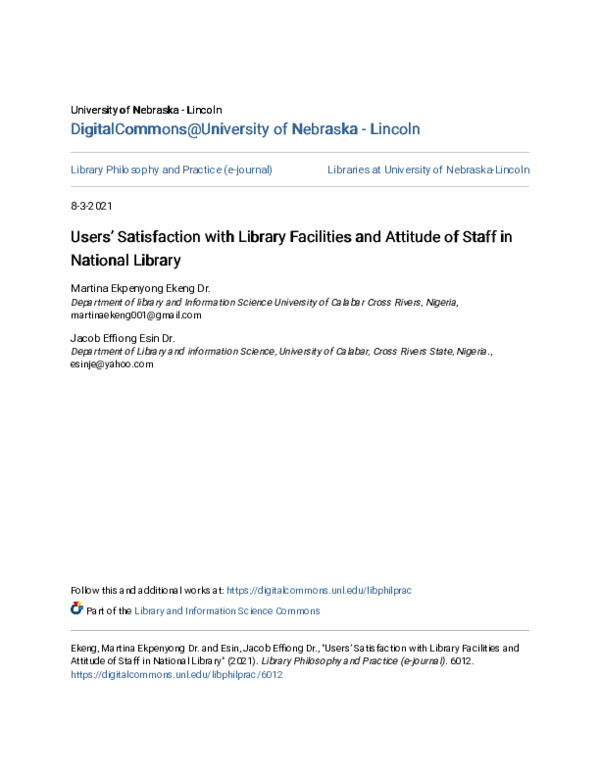 University of Nebraska - Lincoln
DigitalCommons@University of Nebraska - Lincoln

Library Philosophy and Practice (e-journal)

Libraries at University of Nebraska-Lincoln

8-3-2021

Users' Satisfaction with Library Facilities and Attitude of Staff in National Library

Martina Ekpenyong Ekeng Dr.
Department of library and Information Science University of Calabar Cross Rivers, Nigeria, martinaekeng001@gmail.com

Jacob Effiong Esin Dr.
Department of Library and information Science, University of Calabar, Cross Rivers State, Nigeria., esinje@yahoo.com

Follow this and additional works at: https://digitalcommons.unl.edu/libphilprac

Part of the Library and Information Science Commons

Ekeng, Martina Ekpenyong Dr. and Esin, Jacob Effiong Dr., "Users' Satisfaction with Library Facilities and Attitude of Staff in National Library" (2021). Library Philosophy and Practice (e-journal). 6012. https://digitalcommons.unl.edu/libphilprac/6012